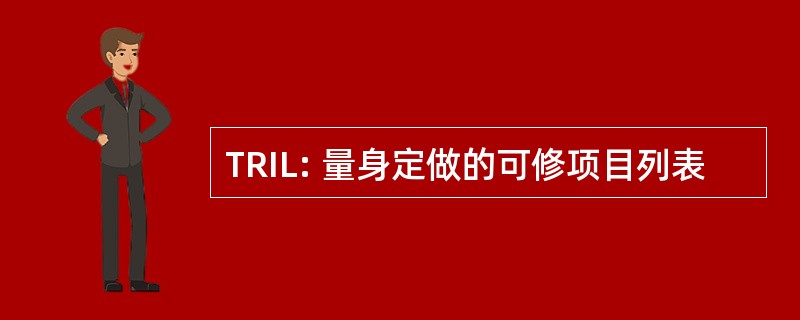 TRIL: 量身定做的可修项目列表